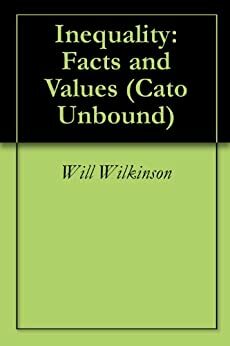 Inequality: Facts and Values (Cato Unbound)

Will Wilkinson